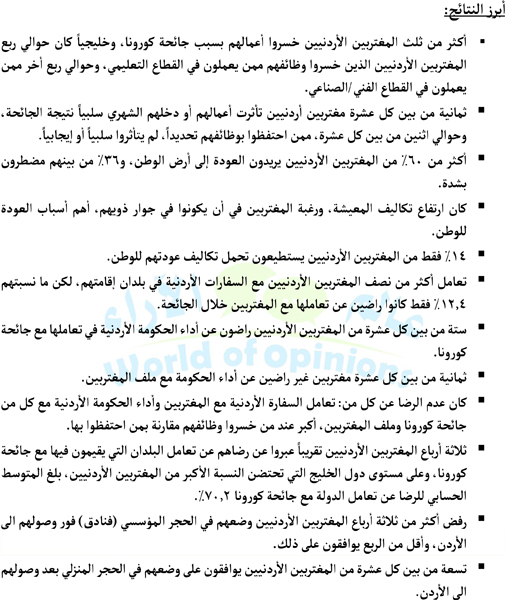 أبرز النتائج:

▪ أكثر من ثلث المغتربين الأردنيين خسروا أعمالهم بسبب جائحة كورونا، وخليجياً كان حوالي ربع المغتربين الأردنيين الذين خسروا وظائفهم ممن يعملون في القطاع التعليمي، وحوالي ربع أخر ممن يعملون في القطاع الفني/الصناعي.

▪ ثمانية من بين كل عشرة مغتربين أردنيين تأثرت أعمالهم أو دخلهم الشهري سلبياً نتيجة الجائحة، وحوالي اثنين من بين كل عشرة، ممن احتفظوا بوظائفهم تحديداً، لم يتأثروا سلبياً أو إيجابياً.

▪ أكثر من ٦٠٪ من المغتربين الأردنيين يريدون العودة إلى أرض الوطن، و٣٦٪ من بينهم مضطرون بشدة.

▪ كان ارتفاع تكاليف المعيشة، ورغبة المغتربين في أن يكونوا في جوار ذويهم، أهم أسباب العودة للوطن.

▪ ١٤٪ فقط من المغتربين الأردنيين يستطيعون تحمل تكاليف عودتهم للوطن.

▪ تعامل أكثر من نصف المغتربين الأردنيين مع السفارات الأردنية في بلدان إقامتهم، لكن ما نسبتهم ١٢,٤٪ فقط كانوا راضين عن تعاملها مع المغتربين خلال الجائحة.

▪ ستة من بين كل عشرة من المغتربين الأردنيين راضون عن أداء الحكومة الأردنية في تعاملها مع جائحة كورونا.

▪ ثمانية من بين كل عشرة مغتربين غير راضين عن أداء الحكومة مع ملف المغتربين.

▪ كان عدم الرضا عن كل من: تعامل السفارة الأردنية مع المغتربين وأداء الحكومة الأردنية مع كل من جائحة كورونا وملف المغتربين، أكبر عند من خسروا وظائفهم مقارنة بمن احتفظوا بها.

▪ ثلاثة أرباع المغتربين الأردنيين تقريباً عبروا عن رضاهم عن تعامل البلدان التي يقيمون فيها مع جائحة كورونا، وعلى مستوى دول الخليج التي تحتضن النسبة الأكبر من المغتربين الأردنيين، بلغ المتوسط الحسابي للرضا عن تعامل الدولة مع جائحة كورونا ٧٠,٢٪.

▪ رفض أكثر من ثلاثة أرباع المغتربين الأردنيين وضعهم في الحجر المؤسسي (فنادق) فور وصولهم الى الأردن، وأقل من الربع يوافقون على ذلك.

▪ تسعة من بين كل عشرة من المغتربين الأردنيين يوافقون على وضعهم في الحجر المنزلي بعد وصولهم الى الأردن.

عالم الآراء
World of Opinions